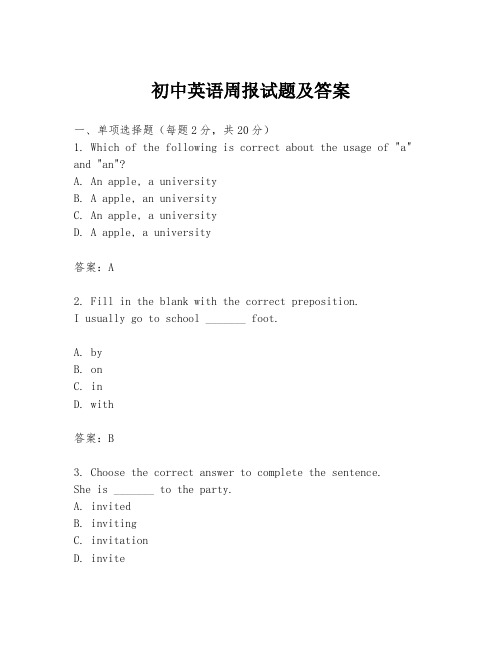 初中英语周报试题及答案

一、单项选择题（每题2分，共20分）
1. Which of the following is correct about the usage of "a" and "an"?
A. An apple, a university
B. A apple, an university
C. An apple, a university
D. A apple, a university

答案：A

2. Fill in the blank with the correct preposition.
I usually go to school _______ foot.

A. by
B. on
C. in
D. with

答案：B

3. Choose the correct answer to complete the sentence.
She is _______ to the party.
A. invited
B. inviting
C. invitation
D. invite